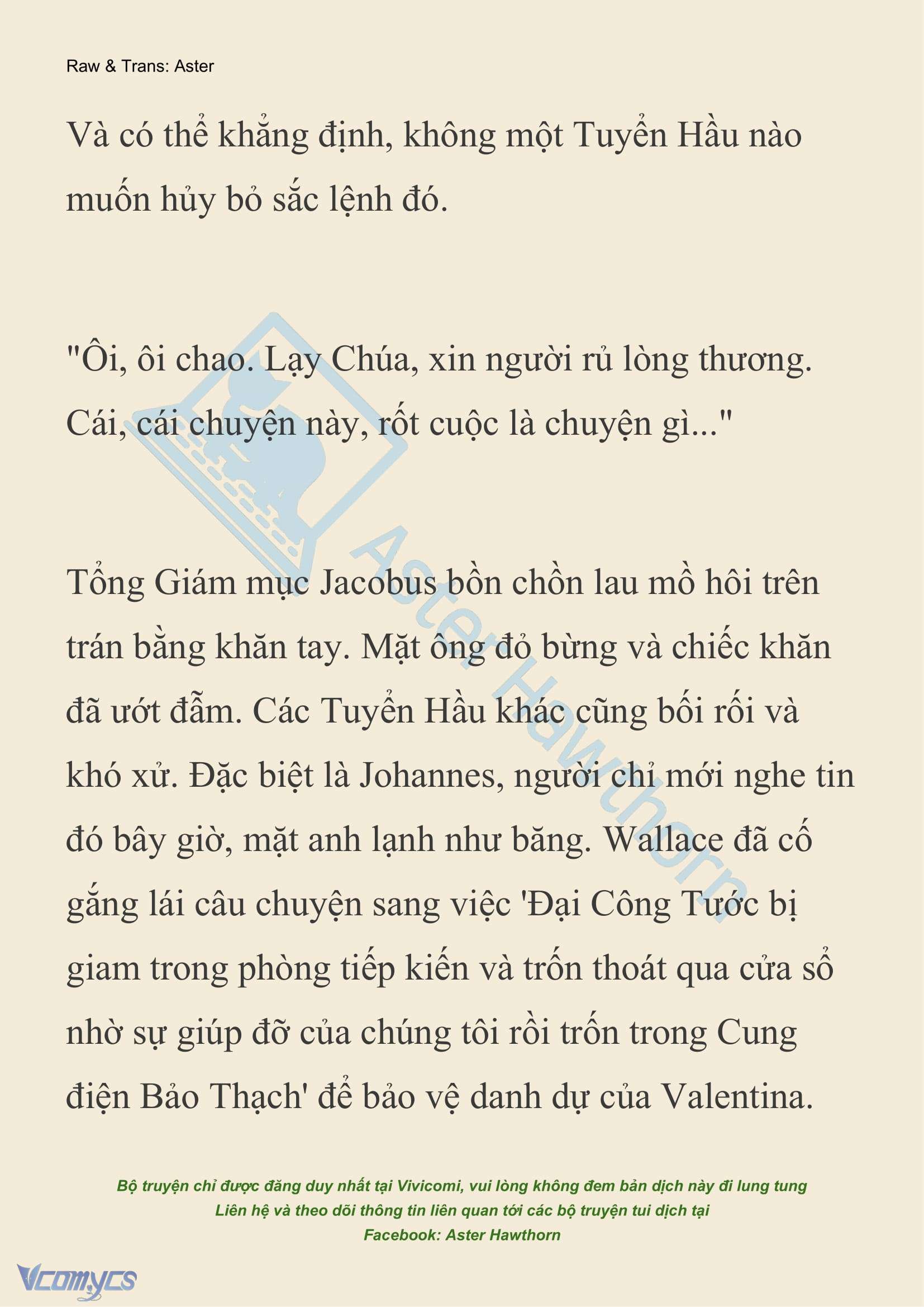 Raw & Trans: Aster

Và có thể khẳng định, không một Tuyển Hầu nào muốn hủy bỏ sắc lệnh đó.

"Ôi, ôi chao. Lạy Chúa, xin người rủ lòng thương. Cái, cái chuyện này, rốt cuộc là chuyện gì..."

Tổng Giám mục Jacobus bồn chồn lau mồ hôi trên trán bằng khăn tay. Mặt ông đỏ bừng và chiếc khăn đã ướt đẫm. Các Tuyển Hầu khác cũng bối rối và khó xử. Đặc biệt là Johannes, người chỉ mới nghe tin đó bây giờ, mặt anh lạnh như băng. Wallace đã cố gắng lái câu chuyện sang việc 'Đại Công Tước bị giam trong phòng tiếp kiến và trốn thoát qua cửa sổ nhờ sự giúp đỡ của chúng tôi rồi trốn trong Cung điện Bảo Thạch' để bảo vệ danh dự của Valentina.

Aster Hawthorn

Bộ truyện chỉ được đăng duy nhất tại Vivicomi, vui lòng không đem bản dịch này đi lung tung
Liên hệ và theo dõi thông tin liên quan tới các bộ truyện tui dịch tại
Facebook: Aster Hawthorn

Vcomycs